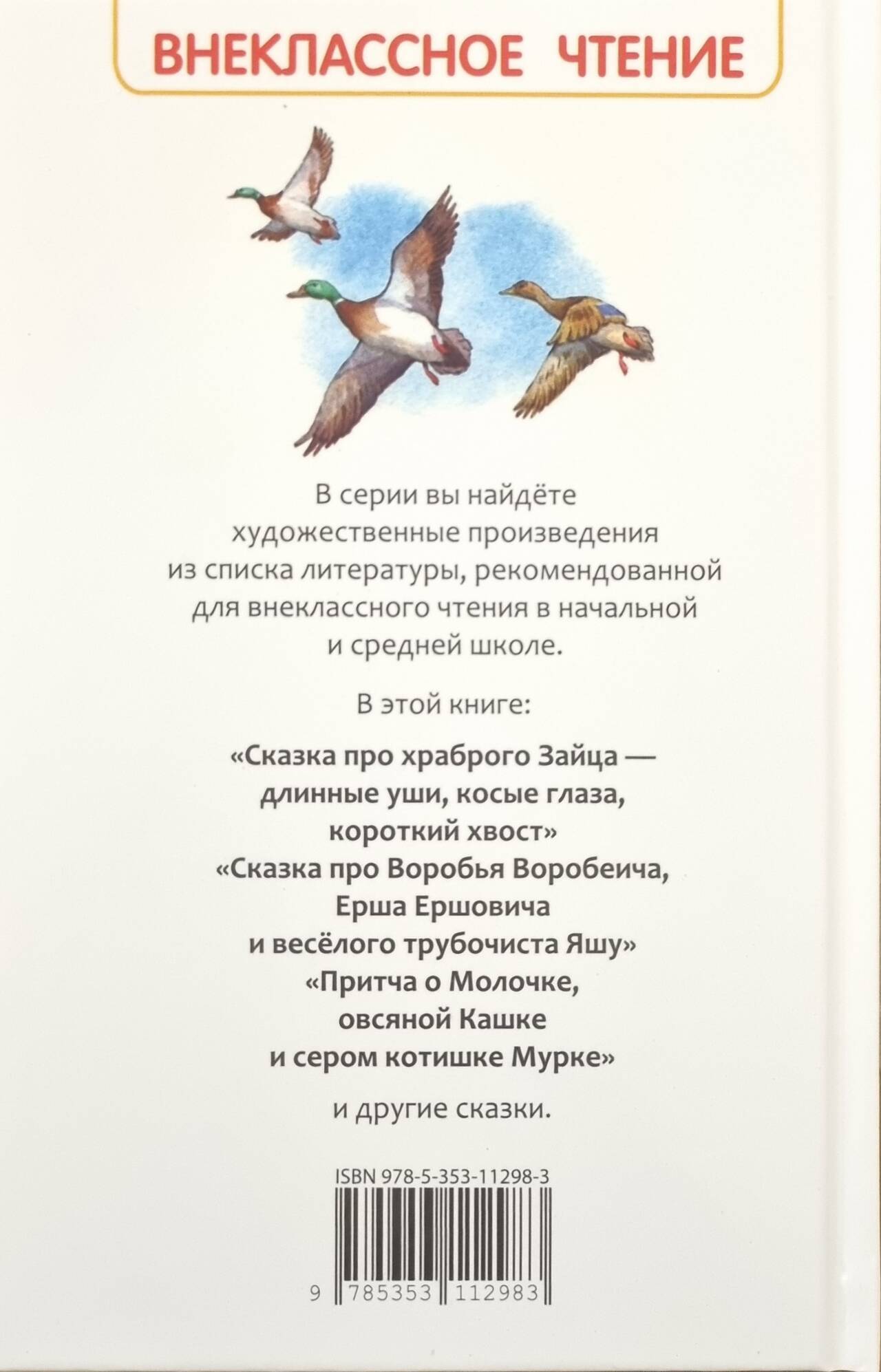 ВНЕКЛАССНОЕ ЧТЕНИЕ

В серии вы найдёте художественные произведения из списка литературы, рекомендованной для внеклассного чтения в начальной и средней школе.

В этой книге:

«Сказка про храброго Зайца — длинные уши, косые глаза, короткий хвост»
«Сказка про Воробья Воробеича, Ерша Ершовича и весёлого трубочиста Яшу»
«Притча о Молочке, овсяной Кашке и сером котишке Мурке»

и другие сказки.

ISBN 978-5-353-11298-3

9 785353 112983